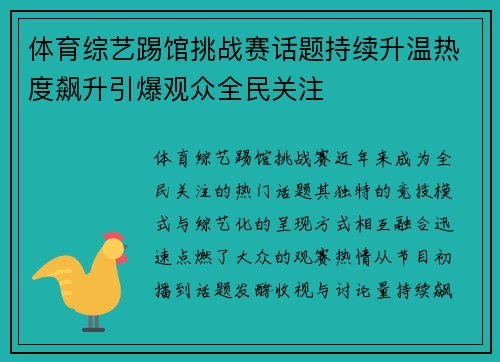 体育综艺踢馆挑战赛话题持续升温热度飙升引爆观众全民关注

体育综艺踢馆挑战赛近年来成为全民关注的热门话题其独特的竞技模式与综艺化的呈现方式相互融合迅速点燃了大众的观赛热情从节目初播到话题发酵收视与讨论量持续飙